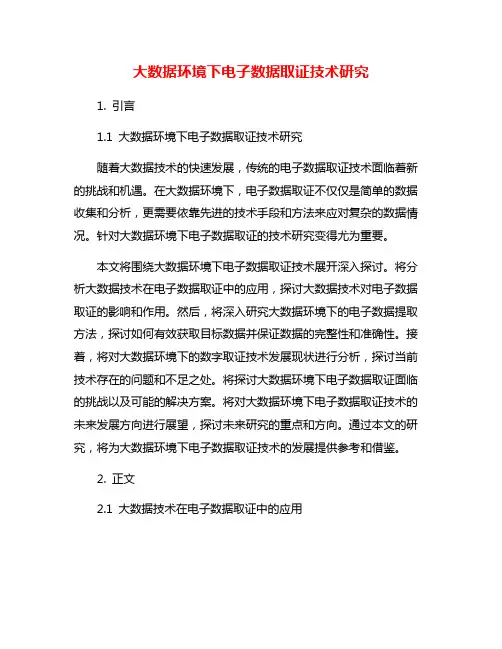 大数据环境下电子数据取证技术研究

1. 引言

1.1 大数据环境下电子数据取证技术研究

随着大数据技术的快速发展，传统的电子数据取证技术面临着新的挑战和机遇。在大数据环境下，电子数据取证不仅仅是简单的数据收集和分析，更需要依靠先进的技术手段和方法来应对复杂的数据情况。针对大数据环境下电子数据取证的技术研究变得尤为重要。

本文将围绕大数据环境下电子数据取证技术展开深入探讨。将分析大数据技术在电子数据取证中的应用，探讨大数据技术对电子数据取证的影响和作用。然后，将深入研究大数据环境下的电子数据提取方法，探讨如何有效获取目标数据并保证数据的完整性和准确性。接着，将对大数据环境下的数字取证技术发展现状进行分析，探讨当前技术存在的问题和不足之处。将探讨大数据环境下电子数据取证面临的挑战以及可能的解决方案。将对大数据环境下电子数据取证技术的未来发展方向进行展望，探讨未来研究的重点和方向。通过本文的研究，将为大数据环境下电子数据取证技术的发展提供参考和借鉴。

2. 正文

2.1 大数据技术在电子数据取证中的应用